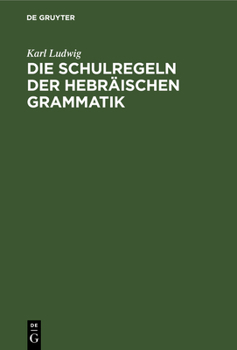 DE GRUYTER

Karl Ludwig

DIE SCHULREGELN DER HEBRÄISCHEN GRAMMATIK

DE
G